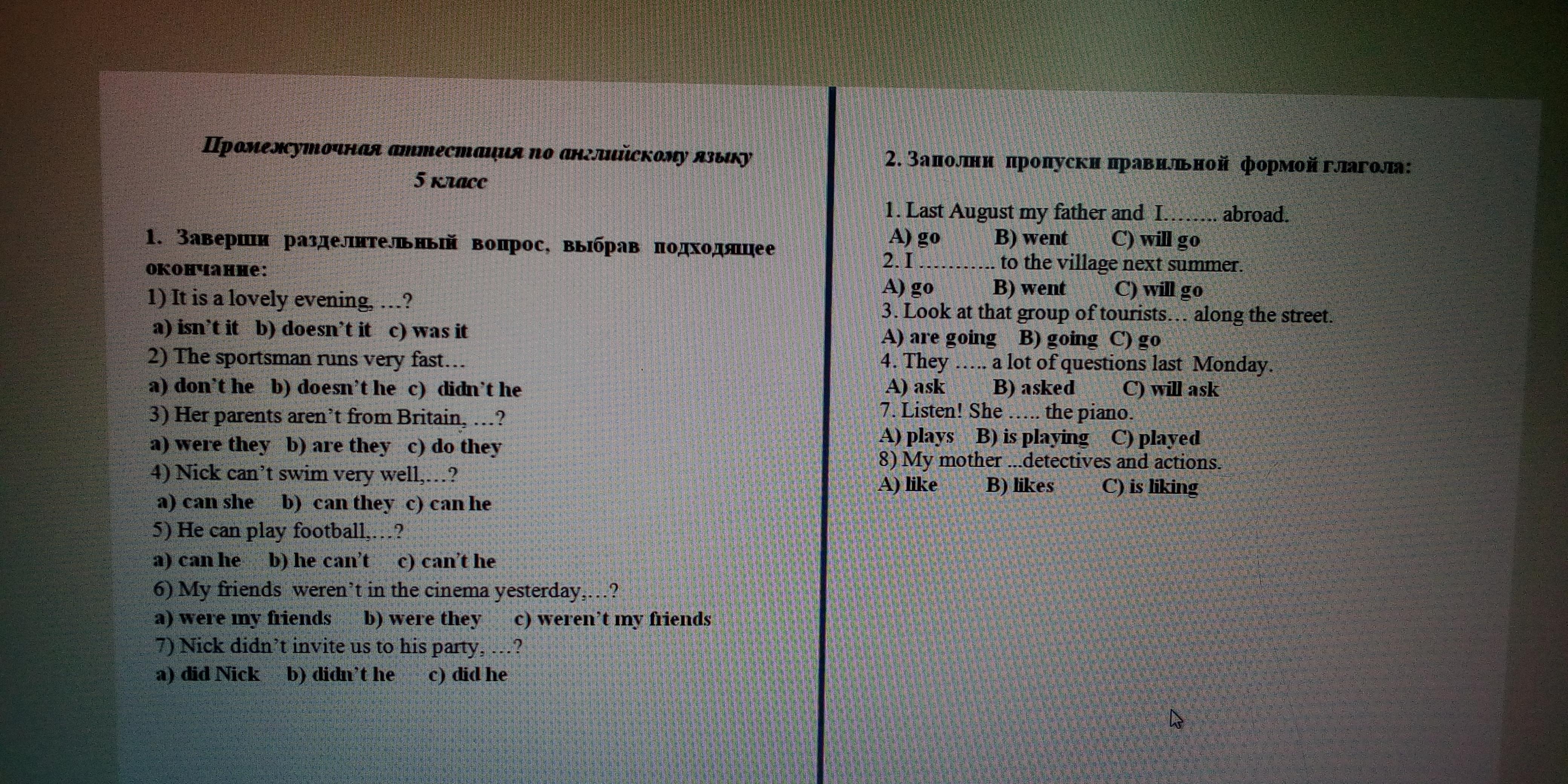 Промежуточная аттестация по английскому языку
5 класс

1. Заверши разделительный вопрос, выбрав подходящее окончание:

1) It is a lovely evening, …?
a) isn't it b) doesn't it c) was it
2) The sportsman runs very fast…
a) don't he b) doesn't he c) didn't he
3) Her parents aren't from Britain, …?
a) were they b) are they c) do they
4) Nick can't swim very well,…?
a) can she b) can they c) can he
5) He can play football,…?
a) can he b) he can't c) can't he
6) My friends weren't in the cinema yesterday,…?
a) were my friends b) were they c) weren't my friends
7) Nick didn't invite us to his party, …?
a) did Nick b) didn't he c) did he

2. Заполни пропуски правильной формой глагола:

1. Last August my father and I…….. abroad.
A) go B) went C) will go
2. I ……….. to the village next summer.
A) go B) went C) will go
3. Look at that group of tourists… along the street.
A) are going B) going C) go
4. They ….. a lot of questions last Monday.
A) ask B) asked C) will ask
7. Listen! She ….. the piano.
A) plays B) is playing C) played
8) My mother ...detectives and actions.
A) like B) likes C) is liking